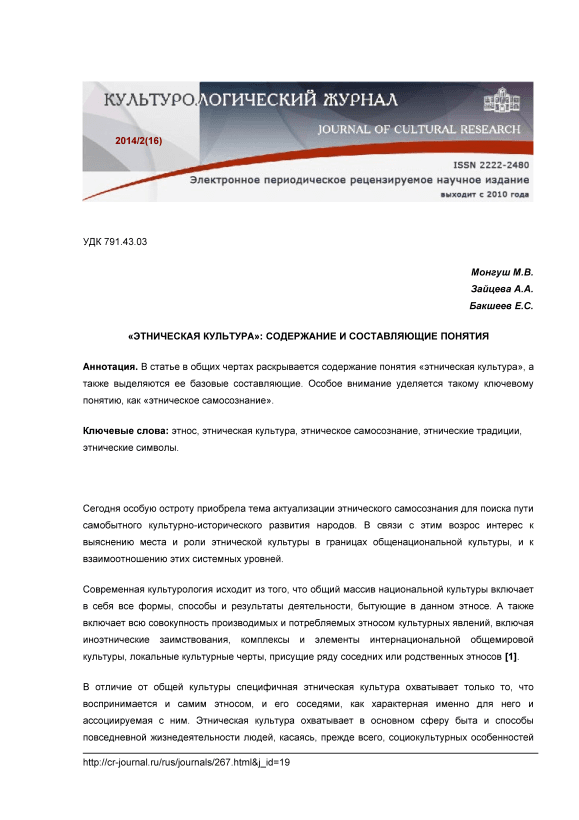 КУЛЬТУРОЛОГИЧЕСКИЙ ЖУРНАЛ
JOURNAL OF CULTURAL RESEARCH
2014/2(16)
ISSN 2222-2480
Электронное периодическое рецензируемое научное издание
выходит с 2010 года

УДК 791.43.03

Монгуш М.В.
Зайцева А.А.
Бакшеев Е.С.

«ЭТНИЧЕСКАЯ КУЛЬТУРА»: СОДЕРЖАНИЕ И СОСТАВЛЯЮЩИЕ ПОНЯТИЯ

Аннотация. В статье в общих чертах раскрывается содержание понятия «этническая культура», а также выделяются ее базовые составляющие. Особое внимание уделяется такому ключевому понятию, как «этническое самосознание».

Ключевые слова: этнос, этническая культура, этническое самосознание, этнические традиции, этнические символы.

Сегодня особую остроту приобрела тема актуализации этнического самосознания для поиска пути самобытного культурно-исторического развития народов. В связи с этим возрос интерес к выяснению места и роли этнической культуры в границах общенациональной культуры, и к взаимоотношению этих системных уровней.

Современная культурология исходит из того, что общий массив национальной культуры включает в себя все формы, способы и результаты деятельности, бытующие в данном этносе. А также включает всю совокупность производимых и потребляемых этносом культурных явлений, включая иноэтнические заимствования, комплексы и элементы интернациональной общемировой культуры, локальные культурные черты, присущие ряду соседних или родственных этносов [1].

В отличие от общей культуры специфичная этническая культура охватывает только то, что воспринимается и самим этносом, и его соседями, как характерная именно для него и ассоциируемая с ним. Этническая культура охватывает в основном сферу быта и способы повседневной жизнедеятельности людей, касаясь, прежде всего, социокультурных особенностей

http://cr-journal.ru/rus/journals/267.html&j_id=19